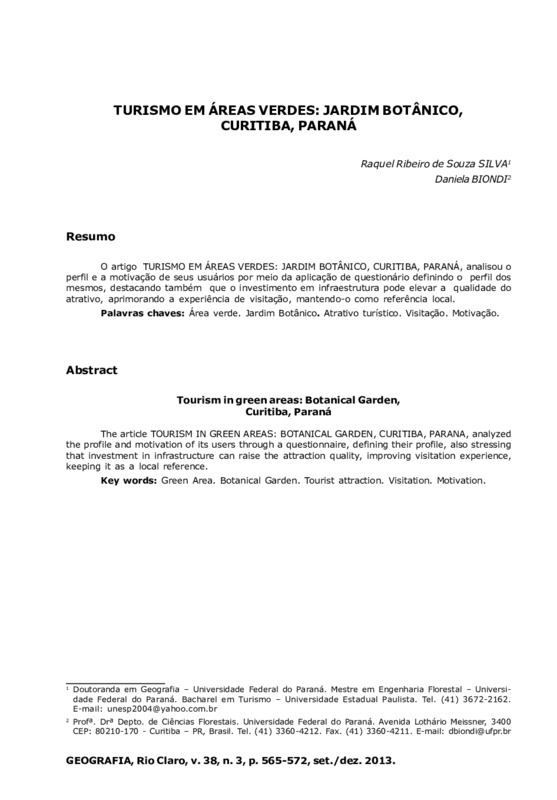 TURISMO EM ÁREAS VERDES: JARDIM BOTÂNICO, CURITIBA, PARANÁ

Raquel Ribeiro de Souza SILVA$^1$
Daniela BIONDI$^2$

Resumo

O artigo TURISMO EM ÁREAS VERDES: JARDIM BOTÂNICO, CURITIBA, PARANÁ, analisou o perfil e a motivação de seus usuários por meio da aplicação de questionário definindo o perfil dos mesmos, destacando também que o investimento em infraestrutura pode elevar a qualidade do atrativo, aprimorando a experiência de visitação, mantendo-o como referência local.

Palavras chaves: Área verde. Jardim Botânico. Atrativo turístico. Visitação. Motivação.

Abstract

Tourism in green areas: Botanical Garden, Curitiba, Paraná

The article TOURISM IN GREEN AREAS: BOTANICAL GARDEN, CURITIBA, PARANA, analyzed the profile and motivation of its users through a questionnaire, defining their profile, also stressing that investment in infrastructure can raise the attraction quality, improving visitation experience, keeping it as a local reference.

Key words: Green Area. Botanical Garden. Tourist attraction. Visitation. Motivation.

$^1$ Doutoranda em Geografia – Universidade Federal do Paraná. Mestre em Engenharia Florestal – Universidade Federal do Paraná. Bacharel em Turismo – Universidade Estadual Paulista. Tel. (41) 3672-2162. E-mail: unesp2004@yahoo.com.br

$^2$ Profª. Drª Depto. de Ciências Florestais. Universidade Federal do Paraná. Avenida Lothário Meissner, 3400 CEP: 80210-170 - Curitiba – PR, Brasil. Tel. (41) 3360-4212. Fax. (41) 3360-4211. E-mail: dbiondi@ufpr.br

GEOGRAFIA, Rio Claro, v. 38, n. 3, p. 565-572, set./dez. 2013.